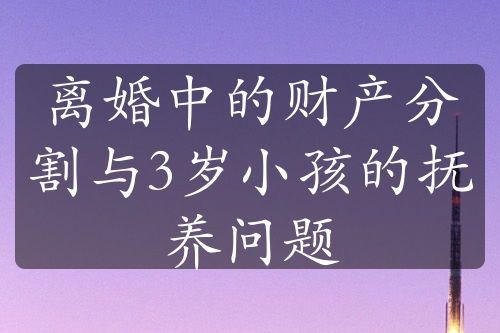 离婚中的财产分割与3岁小孩的抚养问题